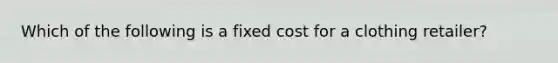 Which of the following is a fixed cost for a clothing retailer?